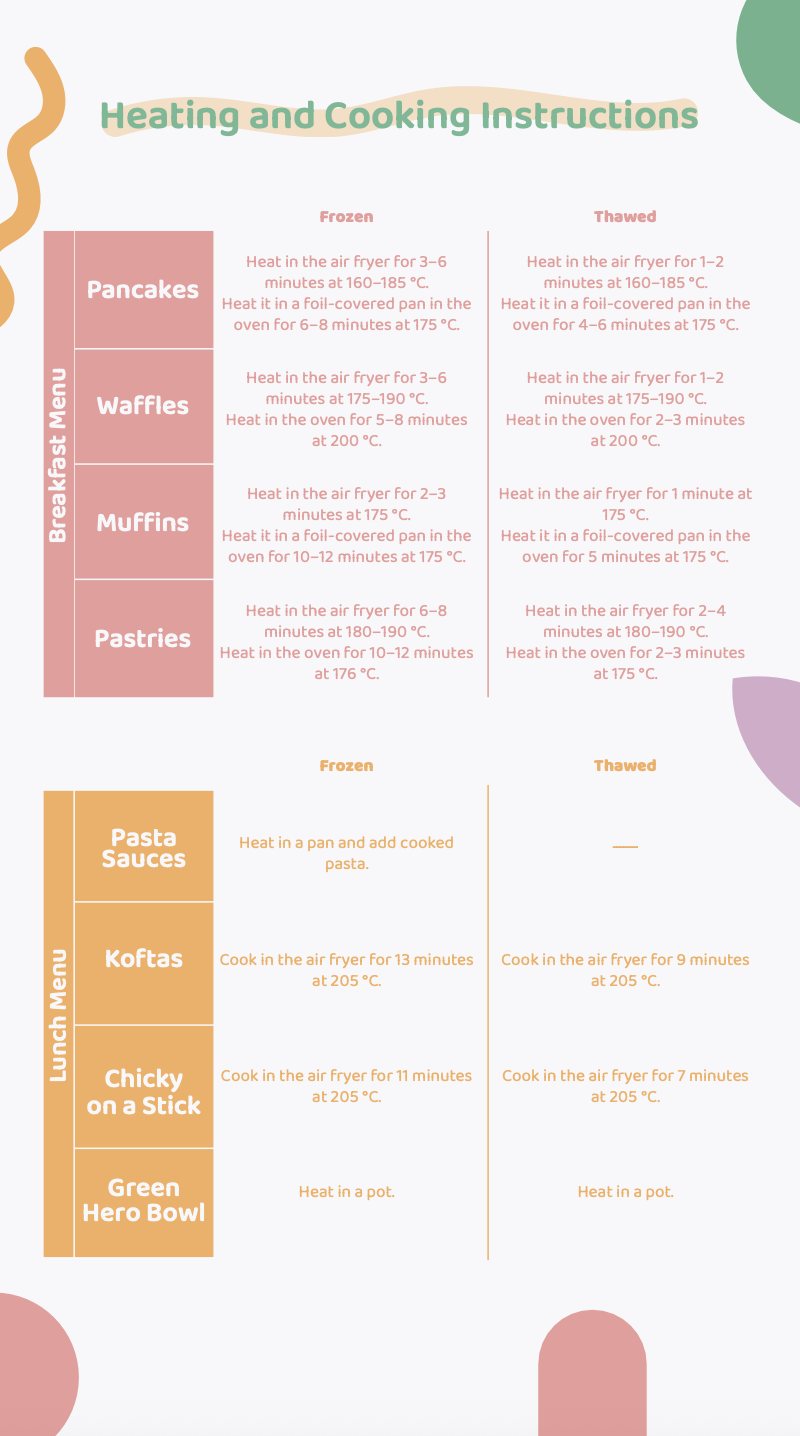 Heating and Cooking Instructions

Breakfast Menu

| | Frozen | Thawed |
|---|---|---|
| Pancakes | Heat in the air fryer for 3–6 minutes at 160–185 °C. Heat it in a foil-covered pan in the oven for 6–8 minutes at 175 °C. | Heat in the air fryer for 1–2 minutes at 160–185 °C. Heat it in a foil-covered pan in the oven for 4–6 minutes at 175 °C. |
| Waffles | Heat in the air fryer for 3–6 minutes at 175–190 °C. Heat in the oven for 5–8 minutes at 200 °C. | Heat in the air fryer for 1–2 minutes at 175–190 °C. Heat in the oven for 2–3 minutes at 200 °C. |
| Muffins | Heat in the air fryer for 2–3 minutes at 175 °C. Heat it in a foil-covered pan in the oven for 10–12 minutes at 175 °C. | Heat in the air fryer for 1 minute at 175 °C. Heat it in a foil-covered pan in the oven for 5 minutes at 175 °C. |
| Pastries | Heat in the air fryer for 6–8 minutes at 180–190 °C. Heat in the oven for 10–12 minutes at 176 °C. | Heat in the air fryer for 2–4 minutes at 180–190 °C. Heat in the oven for 2–3 minutes at 175 °C. |

Lunch Menu

| | Frozen | Thawed |
|---|---|---|
| Pasta Sauces | Heat in a pan and add cooked pasta. | — |
| Koftas | Cook in the air fryer for 13 minutes at 205 °C. | Cook in the air fryer for 9 minutes at 205 °C. |
| Chicky on a Stick | Cook in the air fryer for 11 minutes at 205 °C. | Cook in the air fryer for 7 minutes at 205 °C. |
| Green Hero Bowl | Heat in a pot. | Heat in a pot. |